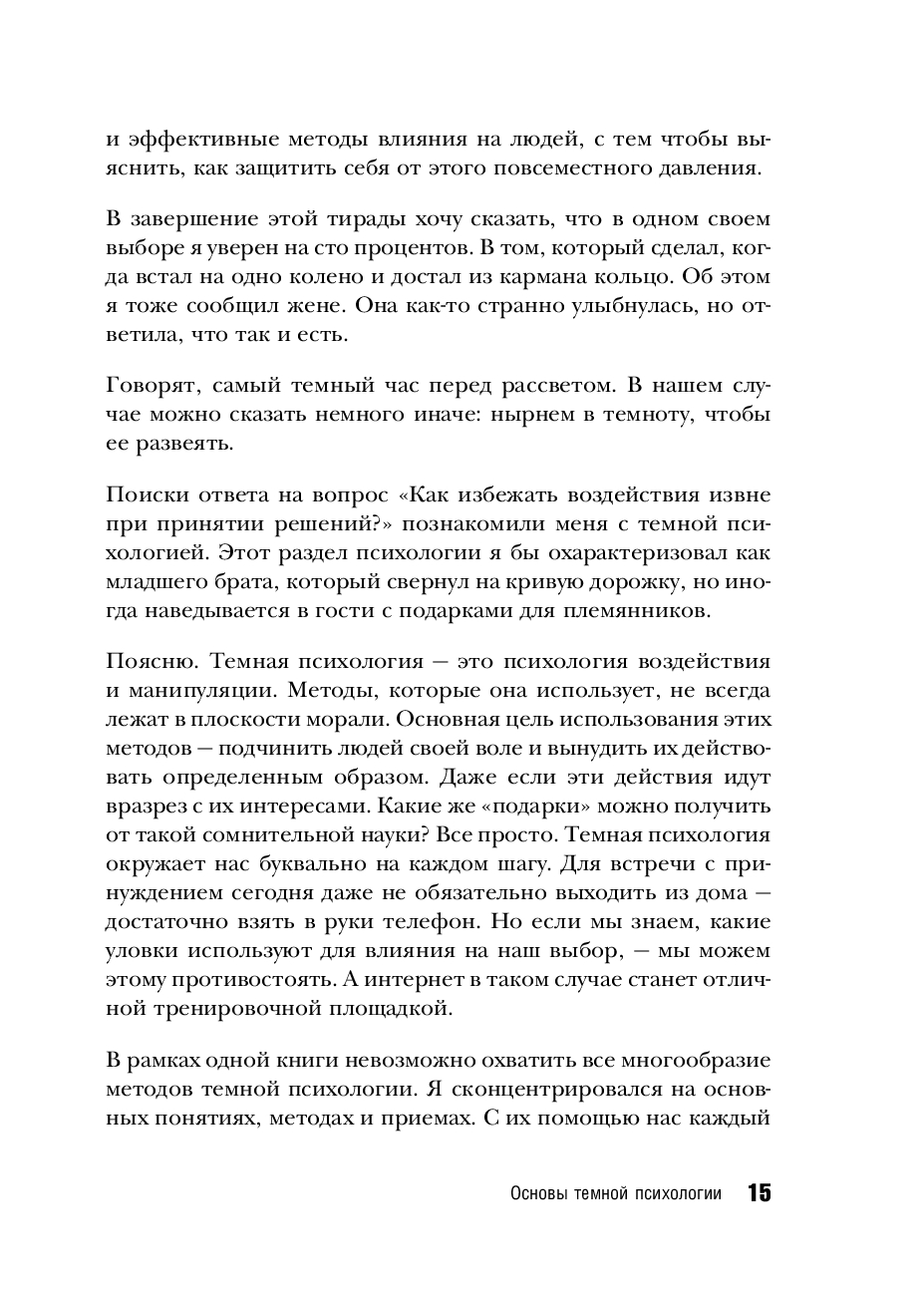 и эффективные методы влияния на людей, с тем чтобы выяснить, как защитить себя от этого повсеместного давления.

В завершение этой тирады хочу сказать, что в одном своем выборе я уверен на сто процентов. В том, который сделал, когда встал на одно колено и достал из кармана кольцо. Об этом я тоже сообщил жене. Она как-то странно улыбнулась, но ответила, что так и есть.

Говорят, самый темный час перед рассветом. В нашем случае можно сказать немного иначе: нырнем в темноту, чтобы ее развеять.

Поиски ответа на вопрос «Как избежать воздействия извне при принятии решений?» познакомили меня с темной психологией. Этот раздел психологии я бы охарактеризовал как младшего брата, который свернул на кривую дорожку, но иногда наведывается в гости с подарками для племянников.

Поясню. Темная психология — это психология воздействия и манипуляции. Методы, которые она использует, не всегда лежат в плоскости морали. Основная цель использования этих методов — подчинить людей своей воле и вынудить их действовать определенным образом. Даже если эти действия идут вразрез с их интересами. Какие же «подарки» можно получить от такой сомнительной науки? Все просто. Темная психология окружает нас буквально на каждом шагу. Для встречи с принуждением сегодня даже не обязательно выходить из дома — достаточно взять в руки телефон. Но если мы знаем, какие уловки используют для влияния на наш выбор, — мы можем этому противостоять. А интернет в таком случае станет отличной тренировочной площадкой.

В рамках одной книги невозможно охватить все многообразие методов темной психологии. Я сконцентрировался на основных понятиях, методах и приемах. С их помощью нас каждый

Основы темной психологии 15